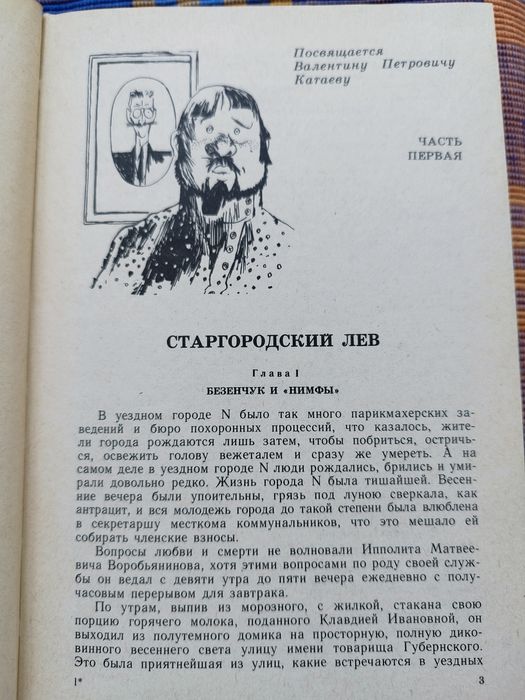 Посвящается Валентину Петровичу Катаеву

ЧАСТЬ ПЕРВАЯ

СТАРГОРОДСКИЙ ЛЕВ

Глава I

БЕЗЕНЧУК И «НИМФЫ»

В уездном городе N было так много парикмахерских заведений и бюро похоронных процессий, что казалось, жители города рождаются лишь затем, чтобы побриться, остричься, освежить голову вежеталем и сразу же умереть. А на самом деле в уездном городе N люди рождались, брились и умирали довольно редко. Жизнь города N была тишайшей. Весенние вечера были упоительны, грязь под луною сверкала, как антрацит, и вся молодежь города до такой степени была влюблена в секретаршу месткома коммунальников, что это мешало ей собирать членские взносы.

Вопросы любви и смерти не волновали Ипполита Матвеевича Воробьянинова, хотя этими вопросами по роду своей службы он ведал с девяти утра до пяти вечера ежедневно с получасовым перерывом для завтрака.

По утрам, выпив из морозного, с жилкой, стакана свою порцию горячего молока, поданного Клавдией Ивановной, он выходил из полутемного домика на просторную, полную диковинного весеннего света улицу имени товарища Губернского. Это была приятнейшая из улиц, какие встречаются в уездных

1*

3